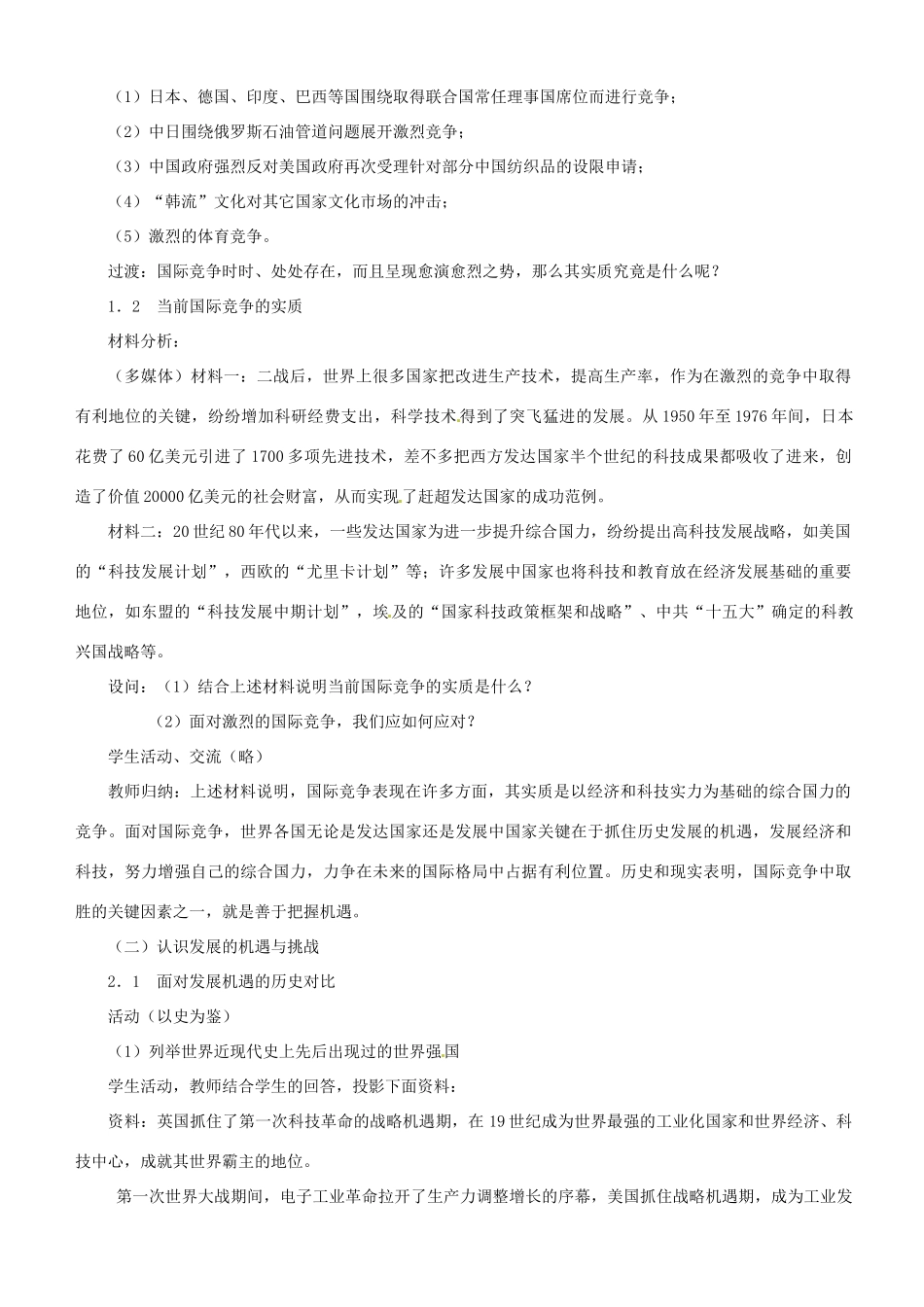 （1）日本、德国、印度、巴西等国围绕取得联合国常任理事国席位而进行竞争；

（2）中日围绕俄罗斯石油管道问题展开激烈竞争；

（3）中国政府强烈反对美国政府再次受理针对部分中国纺织品的设限申请；

（4）“韩流”文化对其它国家文化市场的冲击；

（5）激烈的体育竞争。

过渡：国际竞争时时、处处存在，而且呈现愈演愈烈之势，那么其实质究竟是什么呢？

1．2　当前国际竞争的实质

材料分析：

（多媒体）材料一：二战后，世界上很多国家把改进生产技术，提高生产率，作为在激烈的竞争中取得有利地位的关键，纷纷增加科研经费支出，科学技术得到了突飞猛进的发展。从1950年至1976年间，日本花费了60亿美元引进了1700多项先进技术，差不多把西方发达国家半个世纪的科技成果都吸收了进来，创造了价值20000亿美元的社会财富，从而实现了赶超发达国家的成功范例。

材料二：20世纪80年代以来，一些发达国家为进一步提升综合国力，纷纷提出高科技发展战略，如美国的“科技发展计划”，西欧的“尤里卡计划”等；许多发展中国家也将科技和教育放在经济发展基础的重要地位，如东盟的“科技发展中期计划”，埃及的“国家科技政策框架和战略”、中共“十五大”确定的科教兴国战略等。

设问：（1）结合上述材料说明当前国际竞争的实质是什么？

（2）面对激烈的国际竞争，我们应如何应对？

学生活动、交流（略）

教师归纳：上述材料说明，国际竞争表现在许多方面，其实质是以经济和科技实力为基础的综合国力的竞争。面对国际竞争，世界各国无论是发达国家还是发展中国家关键在于抓住历史发展的机遇，发展经济和科技，努力增强自己的综合国力，力争在未来的国际格局中占据有利位置。历史和现实表明，国际竞争中取胜的关键因素之一，就是善于把握机遇。

（二）认识发展的机遇与挑战

2．1　面对发展机遇的历史对比

活动（以史为鉴）

（1）列举世界近现代史上先后出现过的世界强国

学生活动，教师结合学生的回答，投影下面资料：

资料：英国抓住了第一次科技革命的战略机遇期，在19世纪成为世界最强的工业化国家和世界经济、科技中心，成就其世界霸主的地位。

第一次世界大战期间，电子工业革命拉开了生产力调整增长的序幕，美国抓住战略机遇期，成为工业发